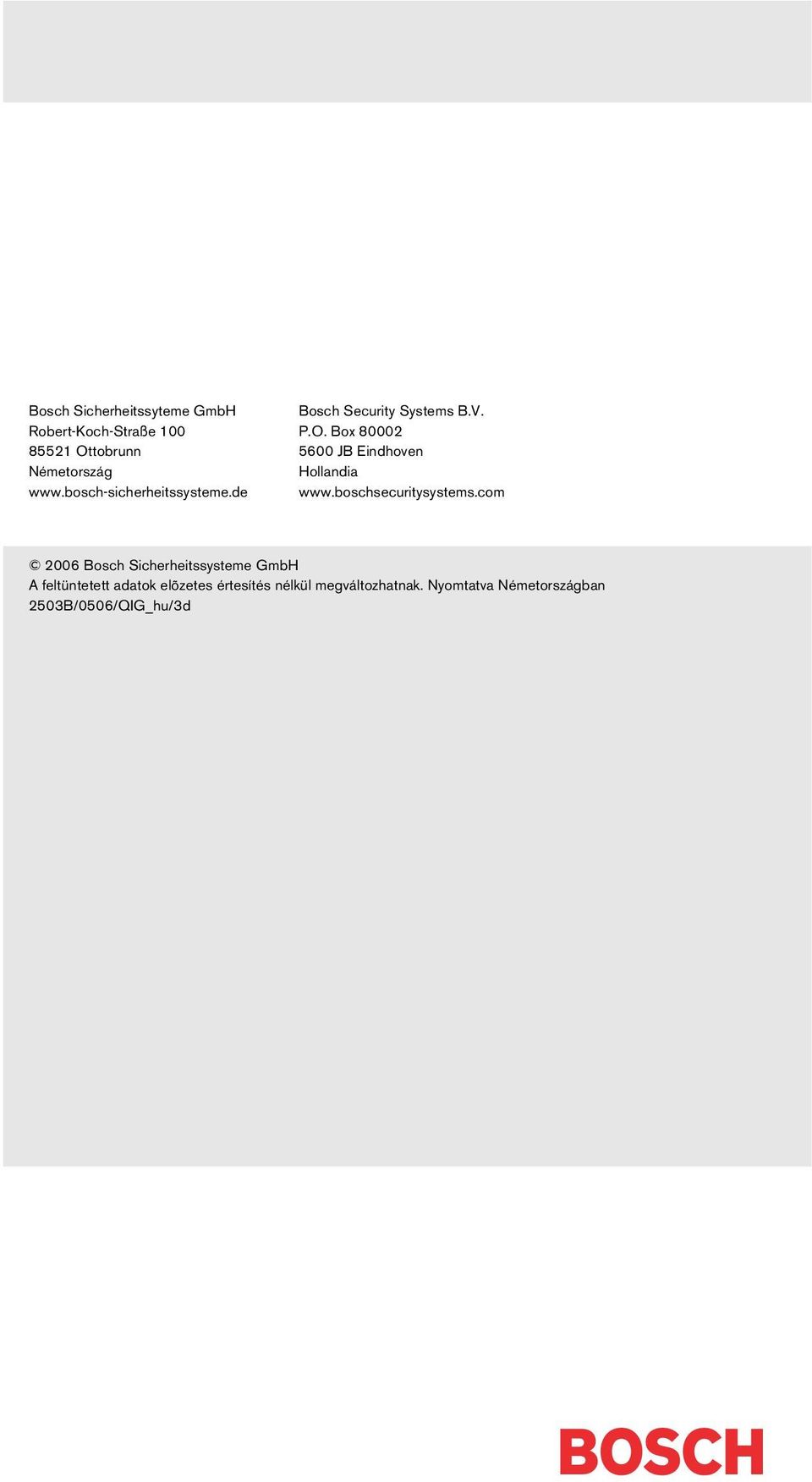 Bosch Sicherheitssyteme GmbH
Robert-Koch-Straße 100
85521 Ottobrunn
Németország
www.bosch-sicherheitssysteme.de

Bosch Security Systems B.V.
P.O. Box 80002
5600 JB Eindhoven
Hollandia
www.boschsecuritysystems.com

© 2006 Bosch Sicherheitssysteme GmbH
A feltüntetett adatok elõzetes értesítés nélkül megváltozhatnak. Nyomtatva Németországban
2503B/0506/QIG_hu/3d

BOSCH